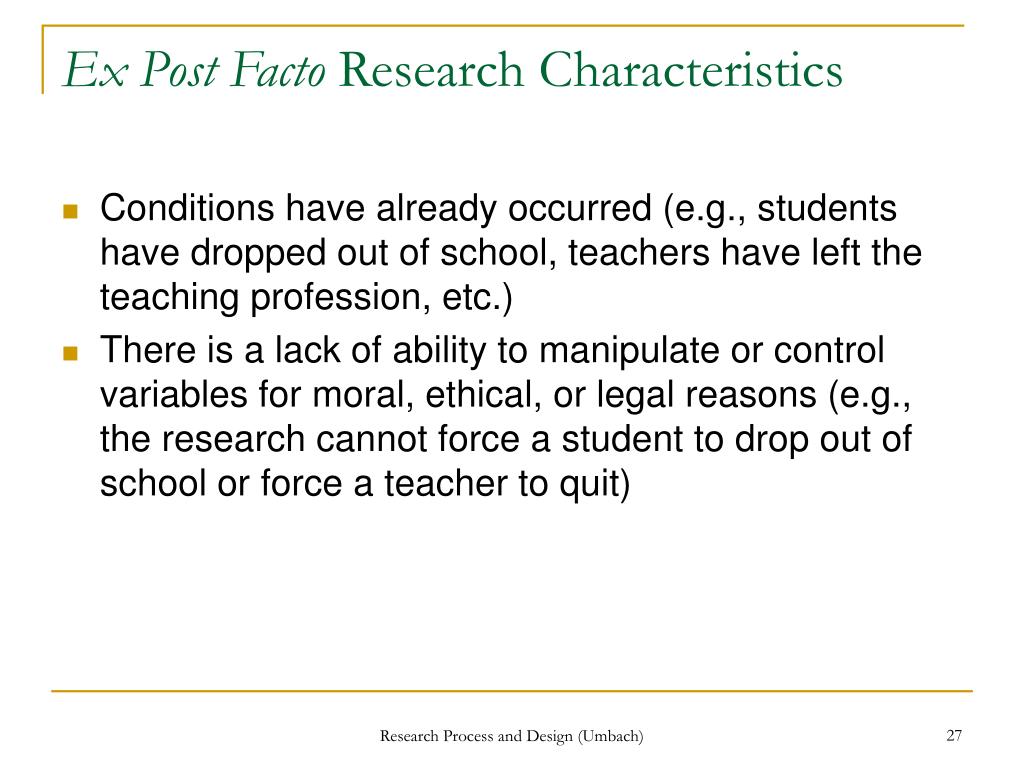 Ex Post Facto Research Characteristics

Conditions have already occurred (e.g., students have dropped out of school, teachers have left the teaching profession, etc.)

There is a lack of ability to manipulate or control variables for moral, ethical, or legal reasons (e.g., the research cannot force a student to drop out of school or force a teacher to quit)

Research Process and Design (Umbach)

27